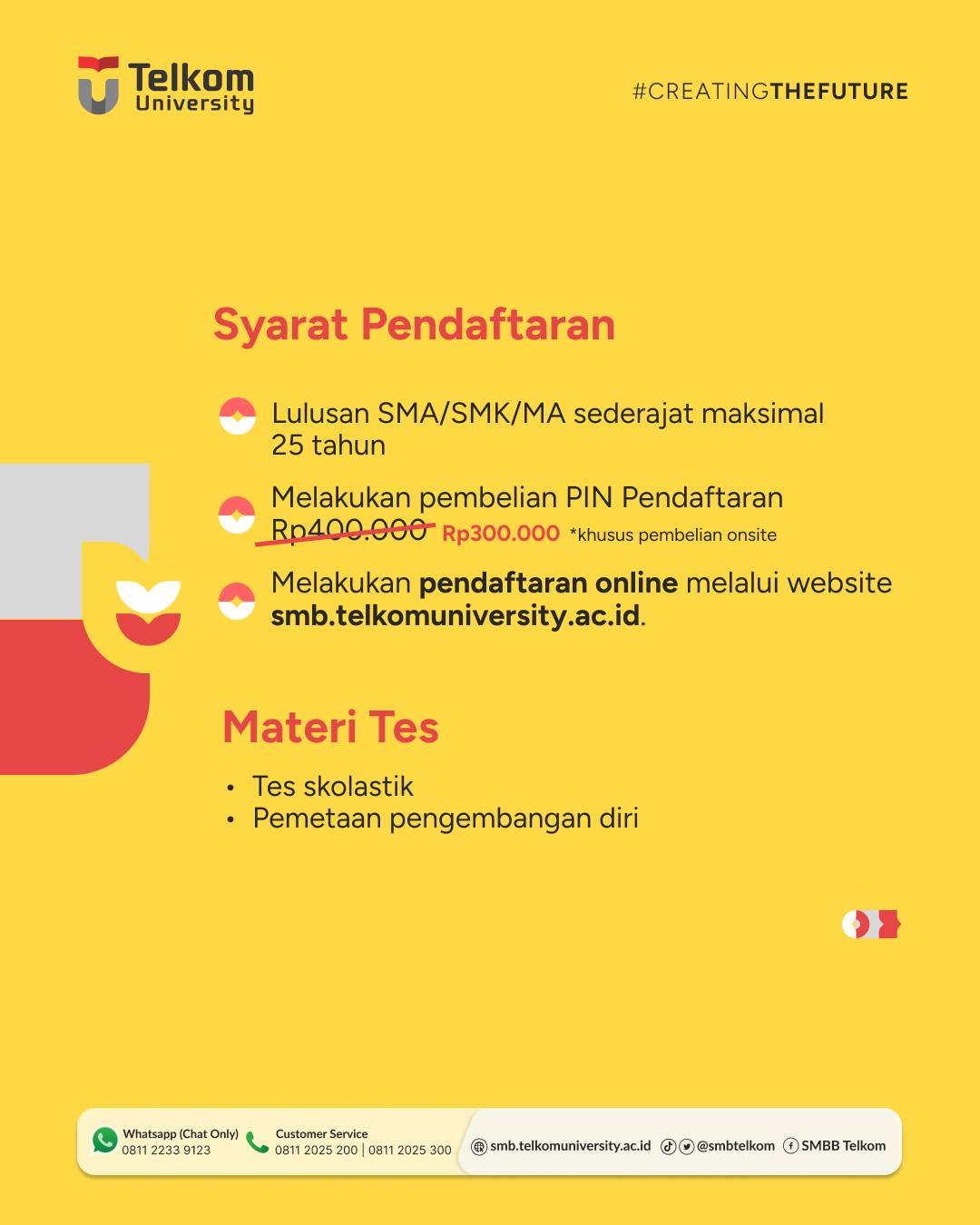 Telkom
University

#CREATINGTHEFUTURE

Syarat Pendaftaran

Lulusan SMA/SMK/MA sederajat maksimal 25 tahun

Melakukan pembelian PIN Pendaftaran Rp400.000 Rp300.000 *khusus pembelian onsite

Melakukan pendaftaran online melalui website smb.telkomuniversity.ac.id.

Materi Tes

• Tes skolastik
• Pemetaan pengembangan diri

Whatsapp (Chat Only)
0811 2233 9123

Customer Service
0811 2025 200 | 0811 2025 300

smb.telkomuniversity.ac.id

@smbtelkom

SMBB Telkom